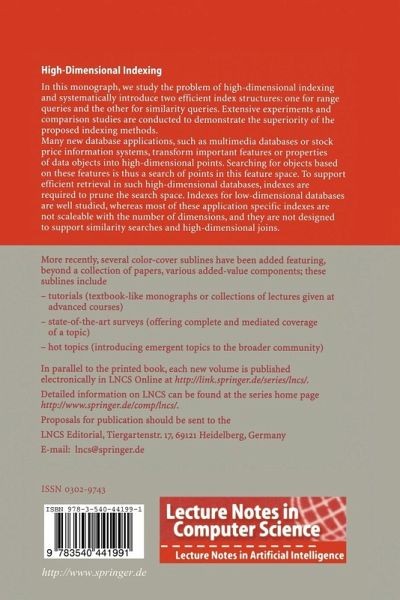 High-Dimensional Indexing

In this monograph, we study the problem of high-dimensional indexing and systematically introduce two efficient index structures: one for range queries and the other for similarity queries. Extensive experiments and comparison studies are conducted to demonstrate the superiority of the proposed indexing methods.

Many new database applications, such as multimedia databases or stock price information systems, transform important features or properties of data objects into high-dimensional points. Searching for objects based on these features is thus a search of points in this feature space. To support efficient retrieval in such high-dimensional databases, indexes are required to prune the search space. Indexes for low-dimensional databases are well studied, whereas most of these application specific indexes are not scaleable with the number of dimensions, and they are not designed to support similarity searches and high-dimensional joins.

More recently, several color-cover sublines have been added featuring, beyond a collection of papers, various added-value components; these sublines include

- tutorials (textbook-like monographs or collections of lectures given at advanced courses)
- state-of-the-art surveys (offering complete and mediated coverage of a topic)
- hot topics (introducing emergent topics to the broader community)

In parallel to the printed book, each new volume is published electronically in LNCS Online at http://link.springer.de/series/lncs/.

Detailed information on LNCS can be found at the series home page http://www.springer.de/comp/lncs/.

Proposals for publication should be sent to the
LNCS Editorial, Tiergartenstr. 17, 69121 Heidelberg, Germany
E-mail: lncs@springer.de

ISSN 0302-9743

ISBN 978-3-540-44199-1

9 783540 441991

Lecture Notes in Computer Science

Lecture Notes in Artificial Intelligence

http://www.springer.de